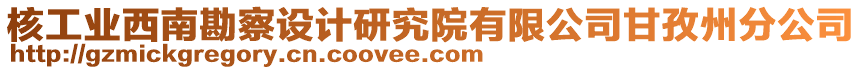 核工业西南勘察设计研究院有限公司甘孜州分公司
http://gzmickgregory.cn.coovee.com